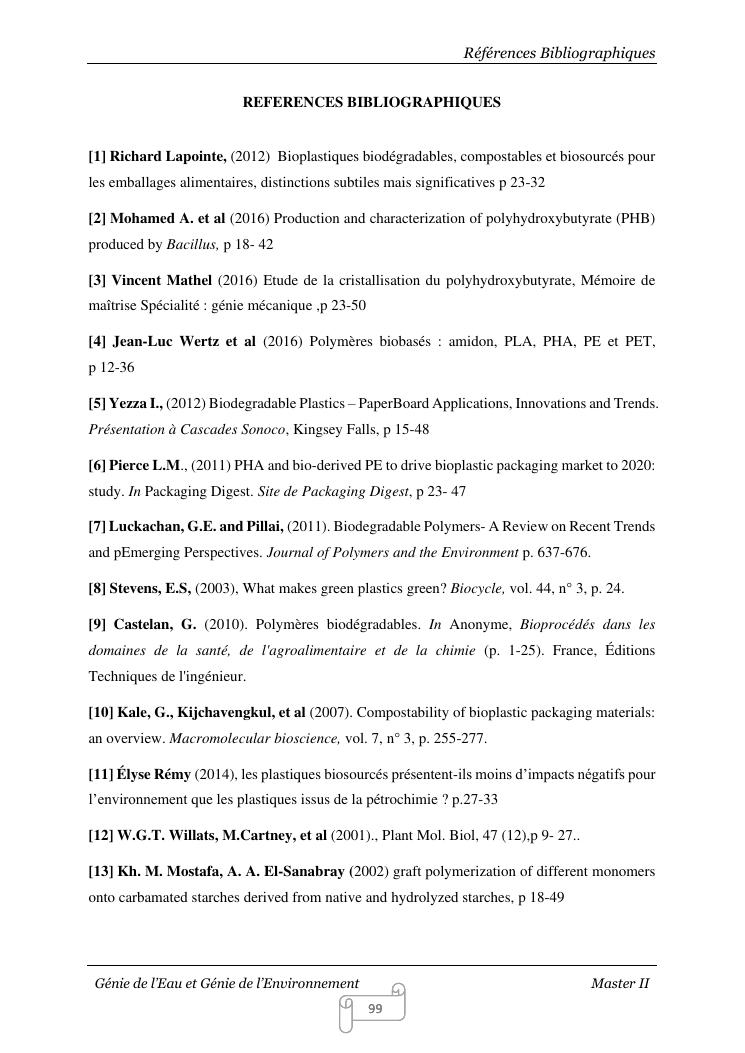 Références Bibliographiques

REFERENCES BIBLIOGRAPHIQUES

[1] Richard Lapointe, (2012) Bioplastiques biodégradables, compostables et biosourcés pour les emballages alimentaires, distinctions subtiles mais significatives p 23-32

[2] Mohamed A. et al (2016) Production and characterization of polyhydroxybutyrate (PHB) produced by Bacillus, p 18- 42

[3] Vincent Mathel (2016) Etude de la cristallisation du polyhydroxybutyrate, Mémoire de maîtrise Spécialité : génie mécanique ,p 23-50

[4] Jean-Luc Wertz et al (2016) Polymères biobasés : amidon, PLA, PHA, PE et PET, p 12-36

[5] Yezza I., (2012) Biodegradable Plastics – PaperBoard Applications, Innovations and Trends. Présentation à Cascades Sonoco, Kingsey Falls, p 15-48

[6] Pierce L.M., (2011) PHA and bio-derived PE to drive bioplastic packaging market to 2020: study. In Packaging Digest. Site de Packaging Digest, p 23- 47

[7] Luckachan, G.E. and Pillai, (2011). Biodegradable Polymers- A Review on Recent Trends and pEmerging Perspectives. Journal of Polymers and the Environment p. 637-676.

[8] Stevens, E.S, (2003), What makes green plastics green? Biocycle, vol. 44, n° 3, p. 24.

[9] Castelan, G. (2010). Polymères biodégradables. In Anonyme, Bioprocédés dans les domaines de la santé, de l'agroalimentaire et de la chimie (p. 1-25). France, Éditions Techniques de l'ingénieur.

[10] Kale, G., Kijchavengkul, et al (2007). Compostability of bioplastic packaging materials: an overview. Macromolecular bioscience, vol. 7, n° 3, p. 255-277.

[11] Élyse Rémy (2014), les plastiques biosourcés présentent-ils moins d'impacts négatifs pour l'environnement que les plastiques issus de la pétrochimie ? p.27-33

[12] W.G.T. Willats, M.Cartney, et al (2001)., Plant Mol. Biol, 47 (12),p 9- 27..

[13] Kh. M. Mostafa, A. A. El-Sanabray (2002) graft polymerization of different monomers onto carbamated starches derived from native and hydrolyzed starches, p 18-49

Génie de l'Eau et Génie de l'Environnement Master II

99